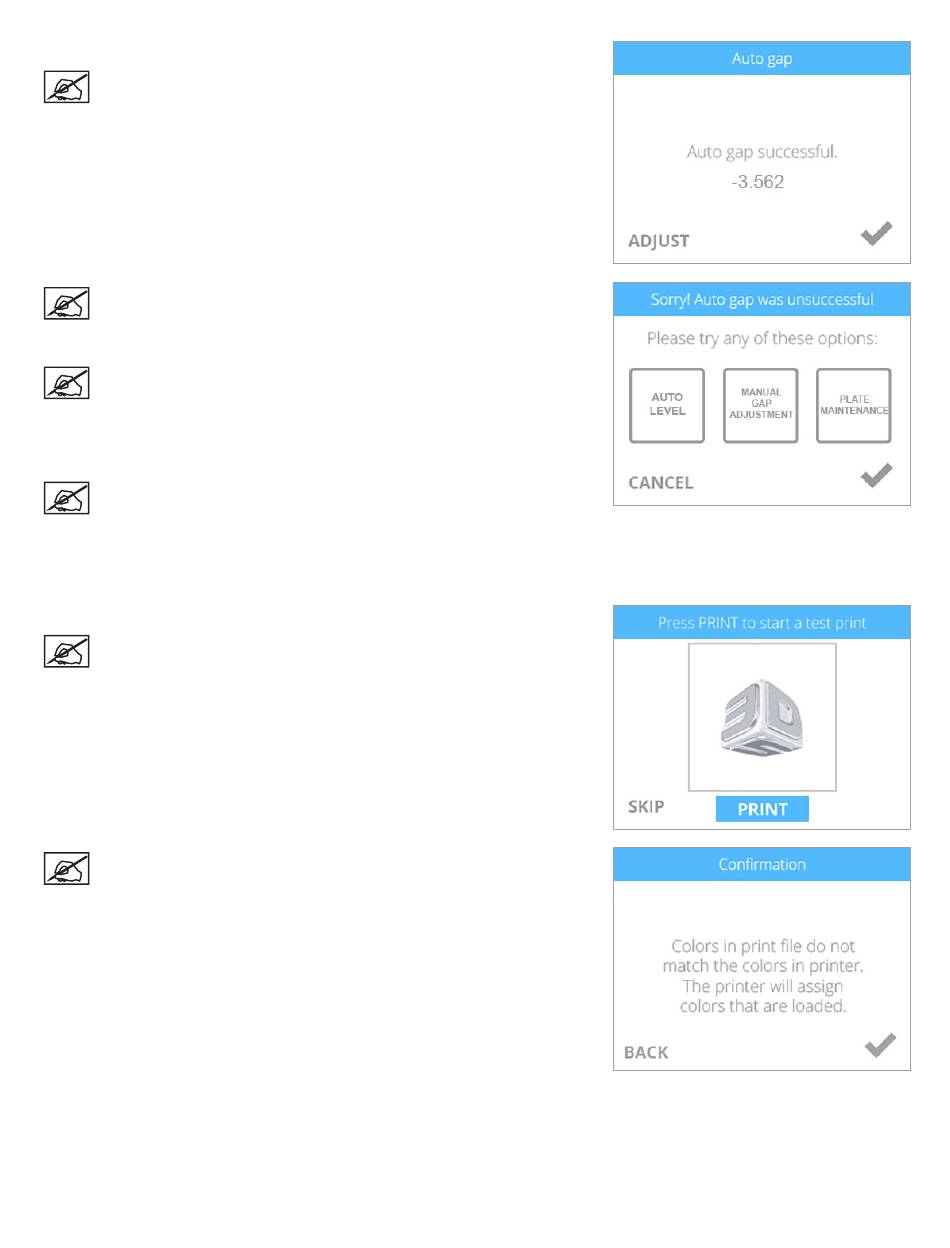 Auto gap

Auto gap successful.
-3.562

ADJUST

Sorry! Auto gap was unsuccessful

Please try any of these options:

AUTO LEVEL

MANUAL GAP ADJUSTMENT

PLATE MAINTENANCE

CANCEL

Press PRINT to start a test print

SKIP

PRINT

Confirmation

Colors in print file do not match the colors in printer. The printer will assign colors that are loaded.

BACK